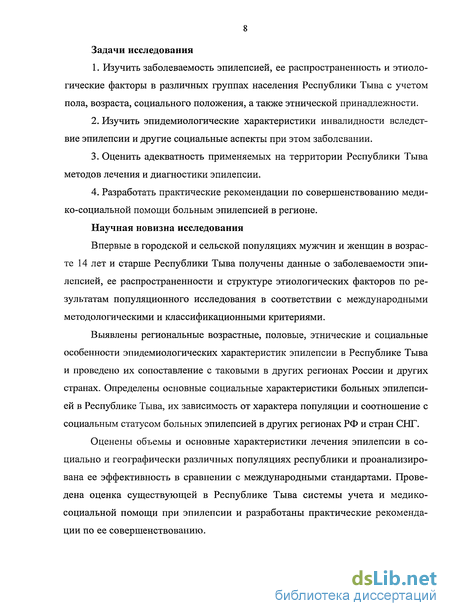 8

Задачи исследования

1. Изучить заболеваемость эпилепсией, ее распространенность и этиологические факторы в различных группах населения Республики Тыва с учетом пола, возраста, социального положения, а также этнической принадлежности.

2. Изучить эпидемиологические характеристики инвалидности вследствие эпилепсии и другие социальные аспекты при этом заболевании.

3. Оценить адекватность применяемых на территории Республики Тыва методов лечения и диагностики эпилепсии.

4. Разработать практические рекомендации по совершенствованию медико-социальной помощи больным эпилепсией в регионе.

Научная новизна исследования

Впервые в городской и сельской популяциях мужчин и женщин в возрасте 14 лет и старше Республики Тыва получены данные о заболеваемости эпилепсией, ее распространенности и структуре этиологических факторов по результатам популяционного исследования в соответствии с международными методологическими и классификационными критериями.

Выявлены региональные возрастные, половые, этнические и социальные особенности эпидемиологических характеристик эпилепсии в Республике Тыва и проведено их сопоставление с таковыми в других регионах России и других странах. Определены основные социальные характеристики больных эпилепсией в Республике Тыва, их зависимость от характера популяции и соотношение с социальным статусом больных эпилепсией в других регионах РФ и стран СНГ.

Оценены объемы и основные характеристики лечения эпилепсии в социально и географически различных популяциях республики и проанализирована ее эффективность в сравнении с международными стандартами. Проведена оценка существующей в Республике Тыва системы учета и медико-социальной помощи при эпилепсии и разработаны практические рекомендации по ее совершенствованию.

dsLib.net
библиотека диссертаций